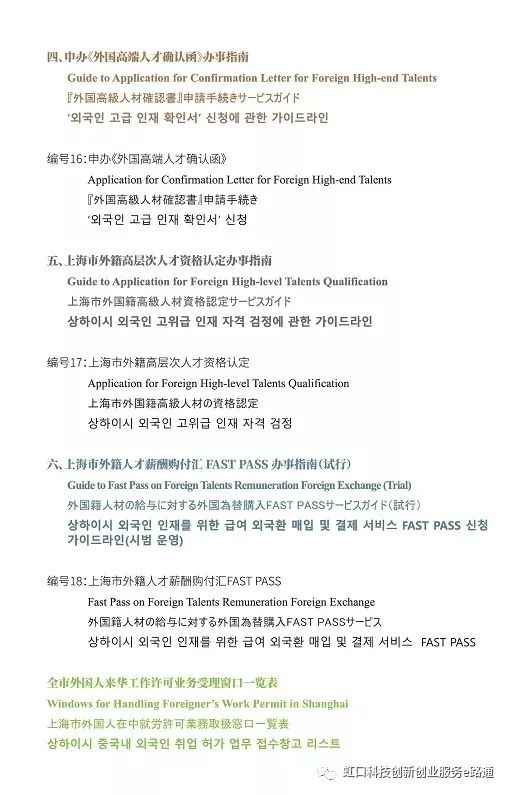 四、申办《外国高端人才确认函》办事指南
Guide to Application for Confirmation Letter for Foreign High-end Talents
『外国高級人材確認書』申請手続きサービスガイド
'외국인 고급 인재 확인서' 신청에 관한 가이드라인

编号16：申办《外国高端人才确认函》
Application for Confirmation Letter for Foreign High-end Talents
『外国高級人材確認書』申請手続き
'외국인 고급 인재 확인서' 신청

五、上海市外籍高层次人才资格认定办事指南
Guide to Application for Foreign High-level Talents Qualification
上海市外国籍高級人材資格認定サービスガイド
상하이시 외국인 고위급 인재 자격 검정에 관한 가이드라인

编号17：上海市外籍高层次人才资格认定
Application for Foreign High-level Talents Qualification
上海市外国籍高級人材の資格認定
상하이시 외국인 고위급 인재 자격 검정

六、上海市外籍人才薪酬购付汇 FAST PASS 办事指南(试行)
Guide to Fast Pass on Foreign Talents Remuneration Foreign Exchange (Trial)
外国籍人材の給与に対する外国為替購入FAST PASSサービスガイド(試行)
상하이시 외국인 인재를 위한 급여 외국환 매입 및 결제 서비스 FAST PASS 신청 가이드라인(시범 운영)

编号18：上海市外籍人才薪酬购付汇FAST PASS
Fast Pass on Foreign Talents Remuneration Foreign Exchange
外国籍人材の給与に対する外国為替購入FAST PASSサービス
상하이시 외국인 인재를 위한 급여 외국환 매입 및 결제 서비스 FAST PASS

全市外国人来华工作许可业务受理窗口一览表
Windows for Handling Foreigner's Work Permit in Shanghai
上海市外国人在中就労許可業務取扱窓口一覧表
상하이시 중국내 외국인 취업 허가 업무 접수창고 리스트

虹口科技创新创业服务e路通